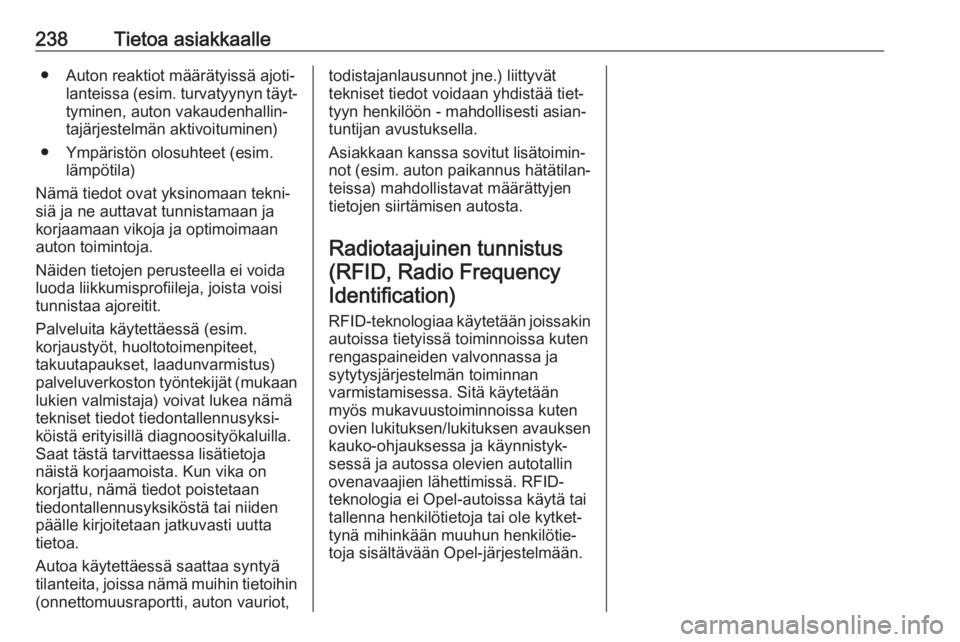 238 Tietoa asiakkaalle

• Auton reaktiot määrätyissä ajotilanteissa (esim. turvatyynyn täyttyminen, auton vakaudenhallintajärjestelmän aktivoituminen)

• Ympäristön olosuhteet (esim. lämpötila)

Nämä tiedot ovat yksinomaan teknisiä ja ne auttavat tunnistamaan ja korjaamaan vikoja ja optimoimaan auton toimintoja.

Näiden tietojen perusteella ei voida luoda liikkumisprofiileja, joista voisi tunnistaa ajoreitit.

Palveluita käytettäessä (esim. korjaustyöt, huoltotoimenpiteet, takuutapaukset, laadunvarmistus) palveluverkoston työntekijät (mukaan lukien valmistaja) voivat lukea nämä tekniset tiedot tiedontallennusyksiköistä erityisillä diagnoosityökaluilla. Saat tästä tarvittaessa lisätietoja näistä korjaamoista. Kun vika on korjattu, nämä tiedot poistetaan tiedontallennusyksiköstä tai niiden päälle kirjoitetaan jatkuvasti uutta tietoa.

Autoa käytettäessä saattaa syntyä tilanteita, joissa nämä muihin tietoihin (onnettomuusraportti, auton vauriot, todistajanlausunnot jne.) liittyvät tekniset tiedot voidaan yhdistää tiettyyn henkilöön - mahdollisesti asiantuntijan avustuksella.

Asiakkaan kanssa sovitut lisätoiminnot (esim. auton paikannus hätätilanteissa) mahdollistavat määrättyjen tietojen siirtämisen autosta.

Radiotaajuinen tunnistus (RFID, Radio Frequency Identification)

RFID-teknologiaa käytetään joissakin autoissa tietyissä toiminnoissa kuten rengaspaineiden valvonnassa ja sytytysjärjestelmän toiminnan varmistamisessa. Sitä käytetään myös mukavuustoiminnoissa kuten ovien lukituksen/lukituksen avauksen kauko-ohjauksessa ja käynnistyksessä ja autossa olevien autotallin ovenavaajien lähettimissä. RFID-teknologia ei Opel-autoissa käytä tai tallenna henkilötietoja tai ole kytkettynä mihinkään muuhun henkilötietoja sisältävään Opel-järjestelmään.

carmanualsonline.info